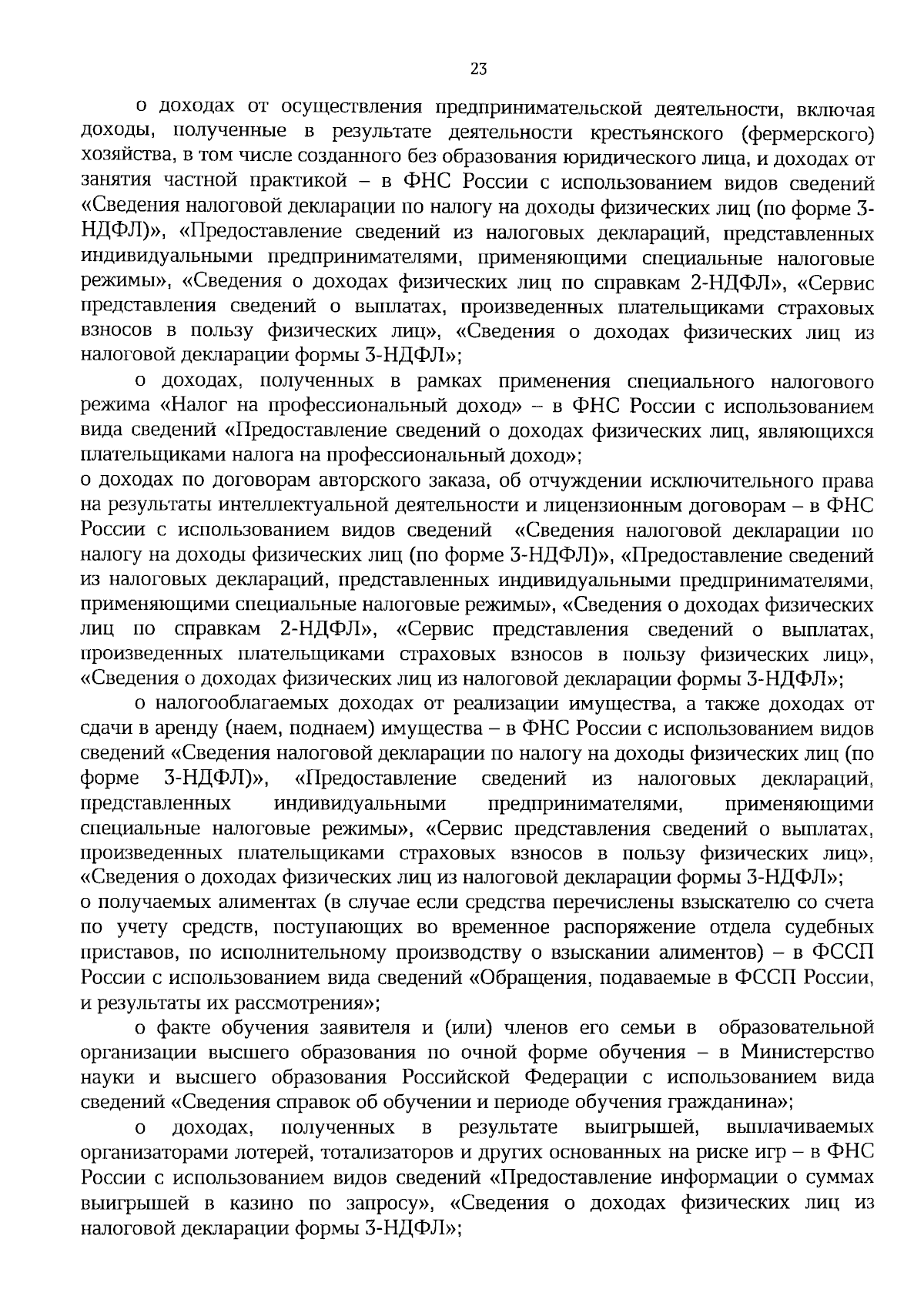 23

о доходах от осуществления предпринимательской деятельности, включая доходы, полученные в результате деятельности крестьянского (фермерского) хозяйства, в том числе созданного без образования юридического лица, и доходах от занятия частной практикой – в ФНС России с использованием видов сведений «Сведения налоговой декларации по налогу на доходы физических лиц (по форме 3-НДФЛ)», «Предоставление сведений из налоговых деклараций, представленных индивидуальными предпринимателями, применяющими специальные налоговые режимы», «Сведения о доходах физических лиц по справкам 2-НДФЛ», «Сервис представления сведений о выплатах, произведенных плательщиками страховых взносов в пользу физических лиц», «Сведения о доходах физических лиц из налоговой декларации формы 3-НДФЛ»;

о доходах, полученных в рамках применения специального налогового режима «Налог на профессиональный доход» – в ФНС России с использованием вида сведений «Предоставление сведений о доходах физических лиц, являющихся плательщиками налога на профессиональный доход»;
о доходах по договорам авторского заказа, об отчуждении исключительного права на результаты интеллектуальной деятельности и лицензионным договорам – в ФНС России с использованием видов сведений «Сведения налоговой декларации по налогу на доходы физических лиц (по форме 3-НДФЛ)», «Предоставление сведений из налоговых деклараций, представленных индивидуальными предпринимателями, применяющими специальные налоговые режимы», «Сведения о доходах физических лиц по справкам 2-НДФЛ», «Сервис представления сведений о выплатах, произведенных плательщиками страховых взносов в пользу физических лиц», «Сведения о доходах физических лиц из налоговой декларации формы 3-НДФЛ»;

о налогооблагаемых доходах от реализации имущества, а также доходах от сдачи в аренду (наем, поднаем) имущества – в ФНС России с использованием видов сведений «Сведения налоговой декларации по налогу на доходы физических лиц (по форме 3-НДФЛ)», «Предоставление сведений из налоговых деклараций, представленных индивидуальными предпринимателями, применяющими специальные налоговые режимы», «Сервис представления сведений о выплатах, произведенных плательщиками страховых взносов в пользу физических лиц», «Сведения о доходах физических лиц из налоговой декларации формы 3-НДФЛ»;
о получаемых алиментах (в случае если средства перечислены взыскателю со счета по учету средств, поступающих во временное распоряжение отдела судебных приставов, по исполнительному производству о взыскании алиментов) – в ФССП России с использованием вида сведений «Обращения, подаваемые в ФССП России, и результаты их рассмотрения»;

о факте обучения заявителя и (или) членов его семьи в образовательной организации высшего образования по очной форме обучения – в Министерство науки и высшего образования Российской Федерации с использованием вида сведений «Сведения справок об обучении и периоде обучения гражданина»;

о доходах, полученных в результате выигрышей, выплачиваемых организаторами лотерей, тотализаторов и других основанных на риске игр – в ФНС России с использованием видов сведений «Предоставление информации о суммах выигрышей в казино по запросу», «Сведения о доходах физических лиц из налоговой декларации формы 3-НДФЛ»;